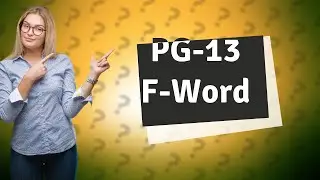 PG-13
F-Word